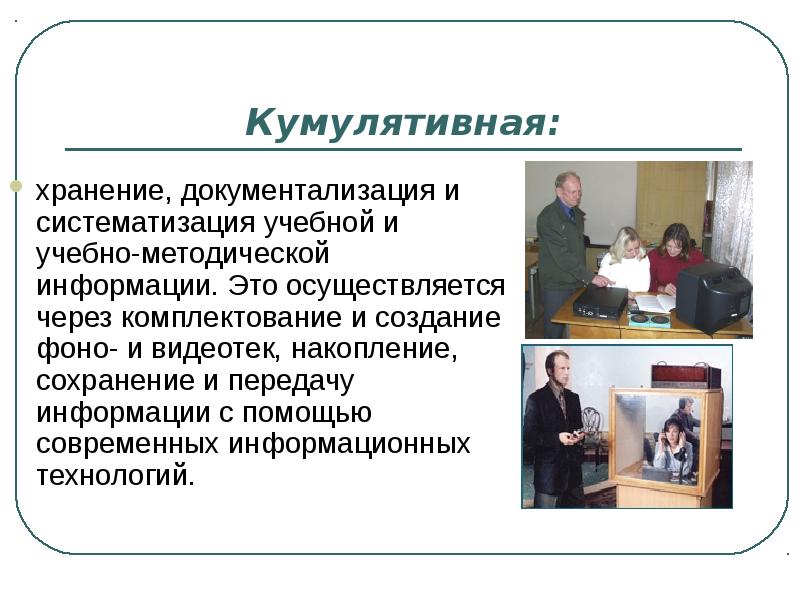 Кумулятивная:

хранение, документализация и систематизация учебной и учебно-методической информации. Это осуществляется через комплектование и создание фоно- и видеотек, накопление, сохранение и передачу информации с помощью современных информационных технологий.